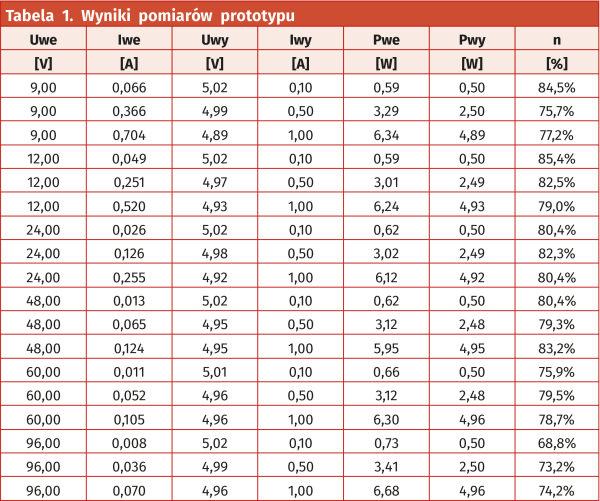 Tabela 1. Wyniki pomiarów prototypu

| Uwe | Iwe | Uwy | Iwy | Pwe | Pwy | n |
|---|---|---|---|---|---|---|
| [V] | [A] | [V] | [A] | [W] | [W] | [%] |
| 9,00 | 0,066 | 5,02 | 0,10 | 0,59 | 0,50 | 84,5% |
| 9,00 | 0,366 | 4,99 | 0,50 | 3,29 | 2,50 | 75,7% |
| 9,00 | 0,704 | 4,89 | 1,00 | 6,34 | 4,89 | 77,2% |
| 12,00 | 0,049 | 5,02 | 0,10 | 0,59 | 0,50 | 85,4% |
| 12,00 | 0,251 | 4,97 | 0,50 | 3,01 | 2,49 | 82,5% |
| 12,00 | 0,520 | 4,93 | 1,00 | 6,24 | 4,93 | 79,0% |
| 24,00 | 0,026 | 5,02 | 0,10 | 0,62 | 0,50 | 80,4% |
| 24,00 | 0,126 | 4,98 | 0,50 | 3,02 | 2,49 | 82,3% |
| 24,00 | 0,255 | 4,92 | 1,00 | 6,12 | 4,92 | 80,4% |
| 48,00 | 0,013 | 5,02 | 0,10 | 0,62 | 0,50 | 80,4% |
| 48,00 | 0,065 | 4,95 | 0,50 | 3,12 | 2,48 | 79,3% |
| 48,00 | 0,124 | 4,95 | 1,00 | 5,95 | 4,95 | 83,2% |
| 60,00 | 0,011 | 5,01 | 0,10 | 0,66 | 0,50 | 75,9% |
| 60,00 | 0,052 | 4,96 | 0,50 | 3,12 | 2,48 | 79,5% |
| 60,00 | 0,105 | 4,96 | 1,00 | 6,30 | 4,96 | 78,7% |
| 96,00 | 0,008 | 5,02 | 0,10 | 0,73 | 0,50 | 68,8% |
| 96,00 | 0,036 | 4,99 | 0,50 | 3,41 | 2,50 | 73,2% |
| 96,00 | 0,070 | 4,96 | 1,00 | 6,68 | 4,96 | 74,2% |